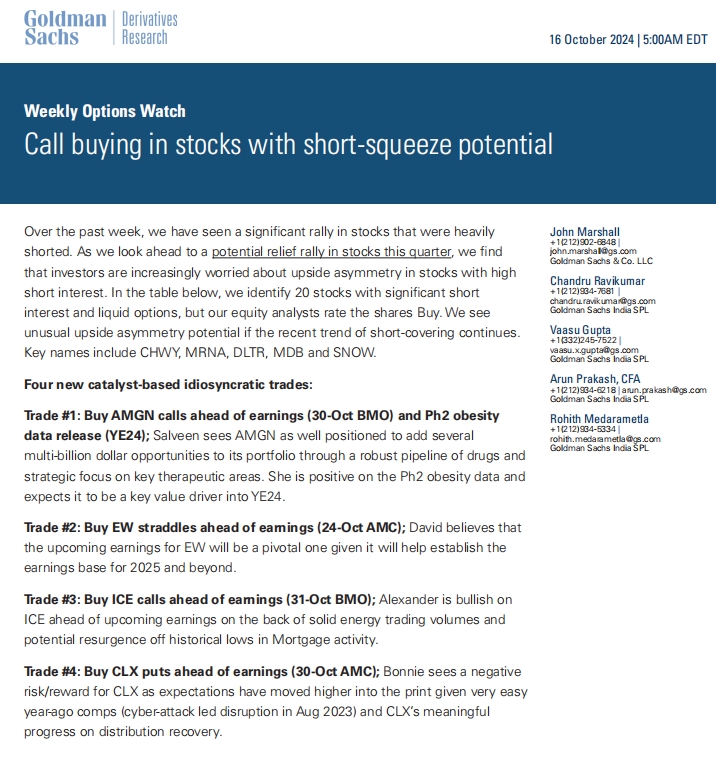 Goldman Sachs | Derivatives Research

16 October 2024 | 5:00AM EDT

Weekly Options Watch

Call buying in stocks with short-squeeze potential

Over the past week, we have seen a significant rally in stocks that were heavily shorted. As we look ahead to a potential relief rally in stocks this quarter, we find that investors are increasingly worried about upside asymmetry in stocks with high short interest. In the table below, we identify 20 stocks with significant short interest and liquid options, but our equity analysts rate the shares Buy. We see unusual upside asymmetry potential if the recent trend of short-covering continues. Key names include CHWY, MRNA, DLTR, MDB and SNOW.

Four new catalyst-based idiosyncratic trades:

Trade #1: Buy AMGN calls ahead of earnings (30-Oct BMO) and Ph2 obesity data release (YE24); Salveen sees AMGN as well positioned to add several multi-billion dollar opportunities to its portfolio through a robust pipeline of drugs and strategic focus on key therapeutic areas. She is positive on the Ph2 obesity data and expects it to be a key value driver into YE24.

Trade #2: Buy EW straddles ahead of earnings (24-Oct AMC); David believes that the upcoming earnings for EW will be a pivotal one given it will help establish the earnings base for 2025 and beyond.

Trade #3: Buy ICE calls ahead of earnings (31-Oct BMO); Alexander is bullish on ICE ahead of upcoming earnings on the back of solid energy trading volumes and potential resurgence off historical lows in Mortgage activity.

Trade #4: Buy CLX puts ahead of earnings (30-Oct AMC); Bonnie sees a negative risk/reward for CLX as expectations have moved higher into the print given very easy year-ago comps (cyber-attack led disruption in Aug 2023) and CLX's meaningful progress on distribution recovery.

John Marshall
+1(212)902-6848 | john.marshall@gs.com
Goldman Sachs & Co. LLC

Chandru Ravikumar
+1(212)934-7681 | chandru.ravikumar@gs.com
Goldman Sachs India SPL

Vaasu Gupta
+1(332)245-7522 | vaasu.x.gupta@gs.com
Goldman Sachs India SPL

Arun Prakash, CFA
+1(212)934-6218 | arun.prakash@gs.com
Goldman Sachs India SPL

Rohith Medarametla
+1(212)934-5334 | rohith.medarametla@gs.com
Goldman Sachs India SPL